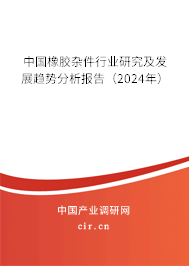 中国橡胶杂件行业研究及发展趋势分析报告（2024年）

中国产业调研网

cir.cn